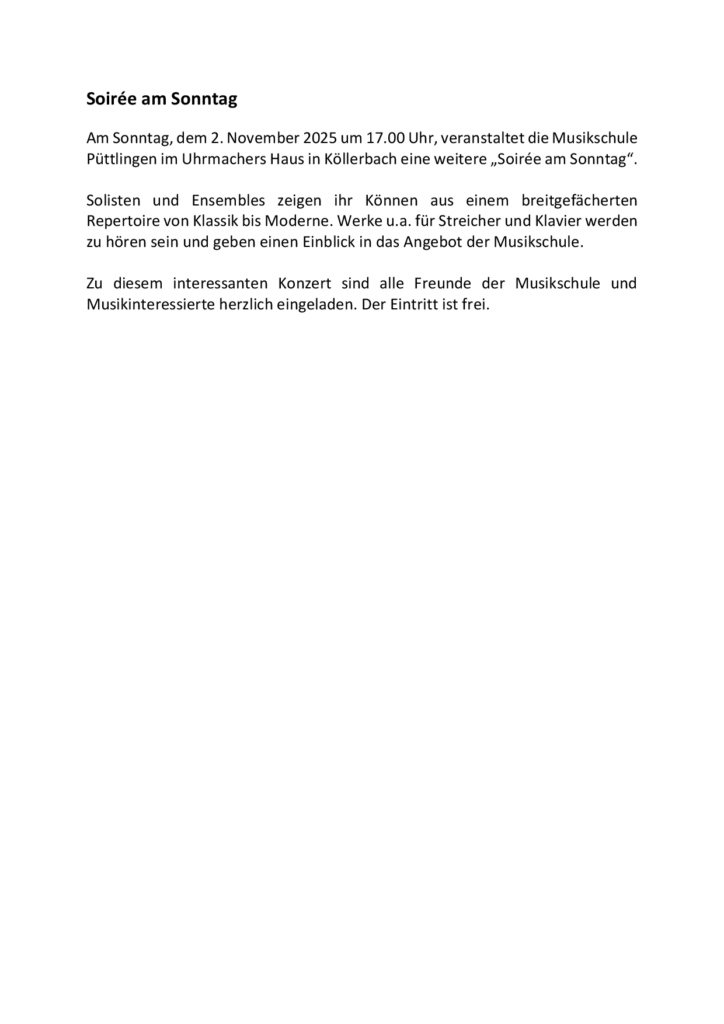 Soirée am Sonntag

Am Sonntag, dem 2. November 2025 um 17.00 Uhr, veranstaltet die Musikschule Püttlingen im Uhrmachers Haus in Köllerbach eine weitere „Soirée am Sonntag“.

Solisten und Ensembles zeigen ihr Können aus einem breitgefächerten Repertoire von Klassik bis Moderne. Werke u.a. für Streicher und Klavier werden zu hören sein und geben einen Einblick in das Angebot der Musikschule.

Zu diesem interessanten Konzert sind alle Freunde der Musikschule und Musikinteressierte herzlich eingeladen. Der Eintritt ist frei.